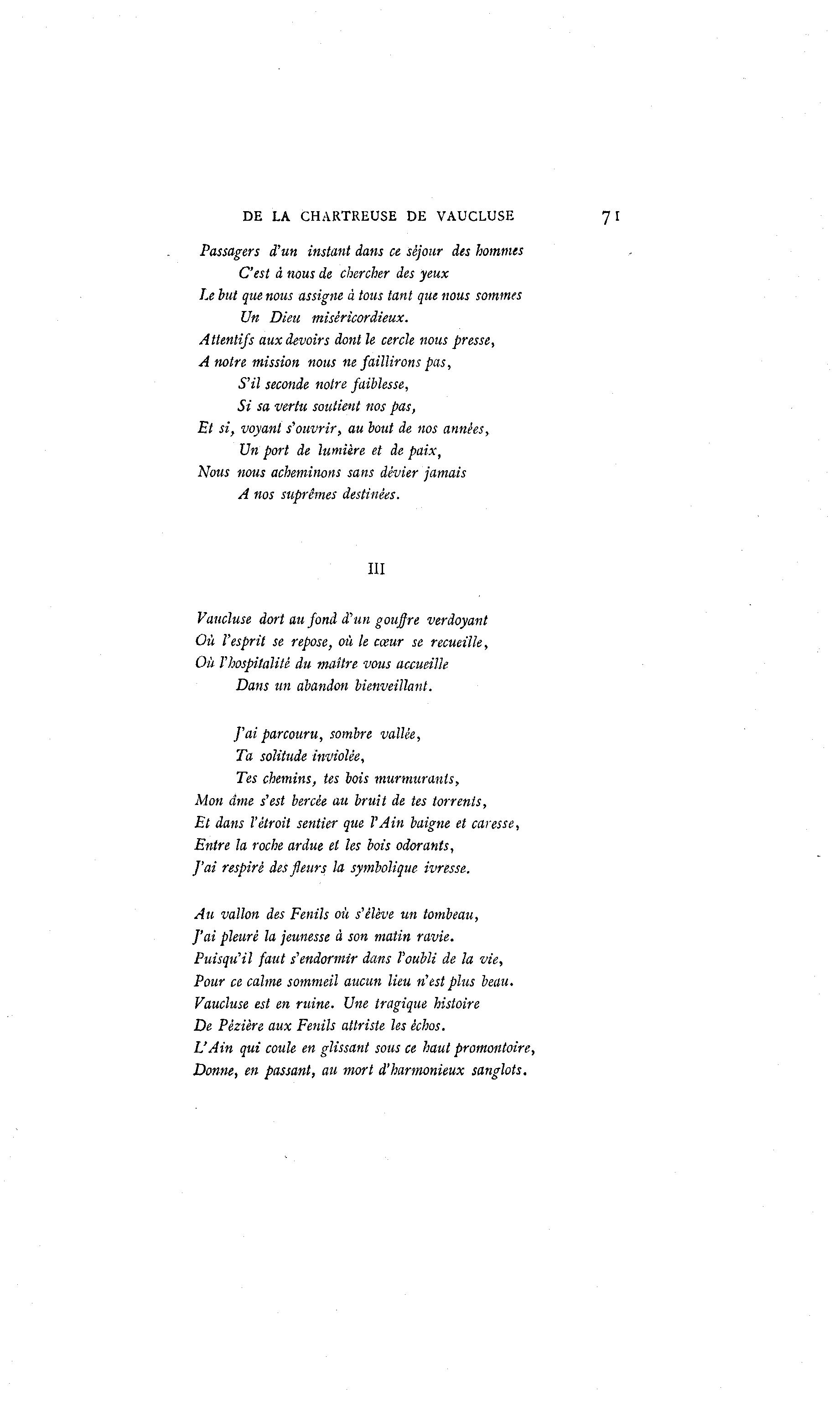 DE LA CHARTREUSE DE VAUCLUSE 71

Passagers d'un instant dans ce séjour des hommes
C'est à nous de chercher des yeux
Le but que nous assigne à tous tant que nous sommes
Un Dieu miséricordieux.
Attentifs aux devoirs dont le cercle nous presse,
A notre mission nous ne faillirons pas,
S'il seconde notre faiblesse,
Si sa vertu soutient nos pas,
Et si, voyant s'ouvrir, au bout de nos années,
Un port de lumière et de paix,
Nous nous acheminons sans dévier jamais
A nos suprêmes destinées.

III

Vaucluse dort au fond d'un gouffre verdoyant
Où l'esprit se repose, où le cœur se recueille,
Où l'hospitalité du maître vous accueille
Dans un abandon bienveillant.

J'ai parcouru, sombre vallée,
Ta solitude inviolée,
Tes chemins, tes bois murmurants,
Mon âme s'est bercée au bruit de tes torrents,
Et dans l'étroit sentier que l'Ain baigne et caresse,
Entre la roche ardue et les bois odorants,
J'ai respiré des fleurs la symbolique ivresse.

Au vallon des Fenils où s'élève un tombeau,
J'ai pleuré la jeunesse à son matin ravie.
Puisqu'il faut s'endormir dans l'oubli de la vie,
Pour ce calme sommeil aucun lieu n'est plus beau.
Vaucluse est en ruine. Une tragique histoire
De Pézière aux Fenils attriste les échos.
L'Ain qui coule en glissant sous ce haut promontoire,
Donne, en passant, au mort d'harmonieux sanglots.